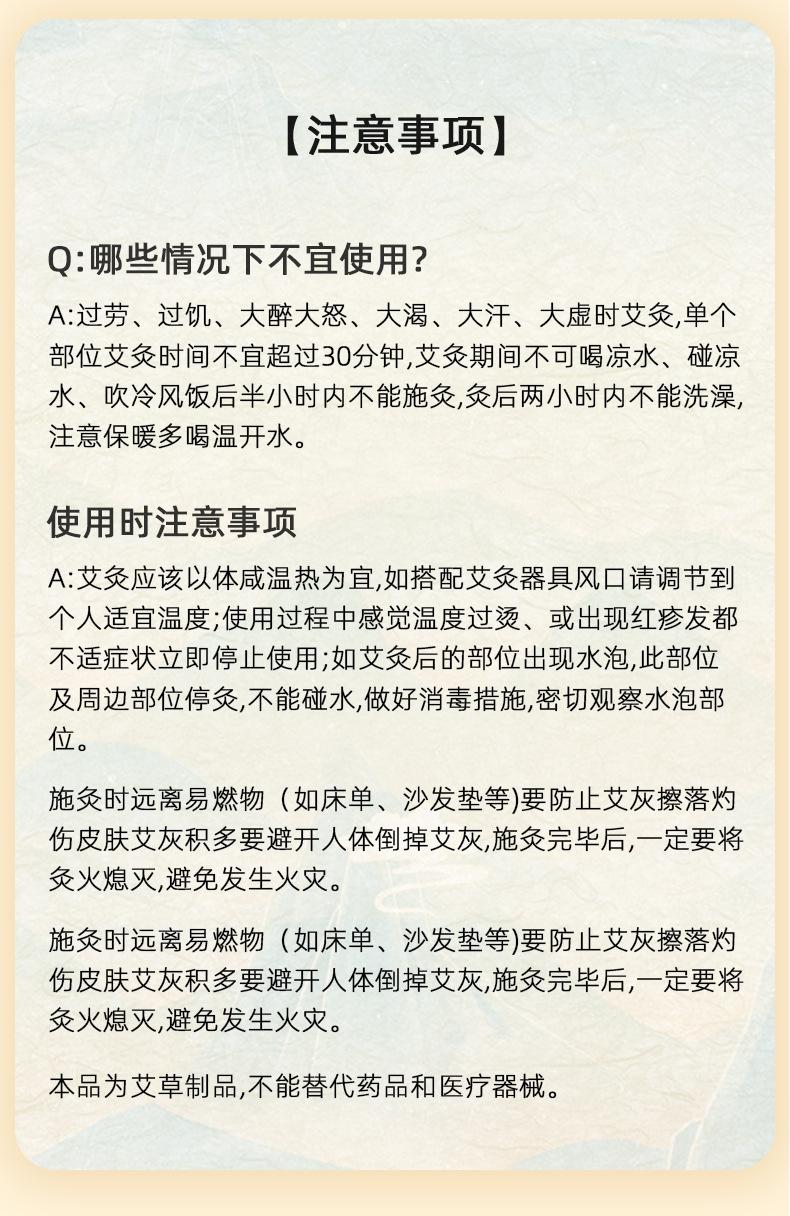 【注意事项】

Q:哪些情况下不宜使用?

A:过劳、过饥、大醉大怒、大渴、大汗、大虚时艾灸,单个部位艾灸时间不宜超过30分钟,艾灸期间不可喝凉水、碰凉水、吹冷风饭后半小时内不能施灸,灸后两小时内不能洗澡,注意保暖多喝温开水。

使用时注意事项

A:艾灸应该以体咸温热为宜,如搭配艾灸器具风口请调节到个人适宜温度;使用过程中感觉温度过烫、或出现红疹发都不适症状立即停止使用;如艾灸后的部位出现水泡,此部位及周边部位停灸,不能碰水,做好消毒措施,密切观察水泡部位。

施灸时远离易燃物（如床单、沙发垫等)要防止艾灰擦落灼伤皮肤艾灰积多要避开人体倒掉艾灰,施灸完毕后,一定要将灸火熄灭,避免发生火灾。

施灸时远离易燃物（如床单、沙发垫等)要防止艾灰擦落灼伤皮肤艾灰积多要避开人体倒掉艾灰,施灸完毕后,一定要将灸火熄灭,避免发生火灾。

本品为艾草制品,不能替代药品和医疗器械。